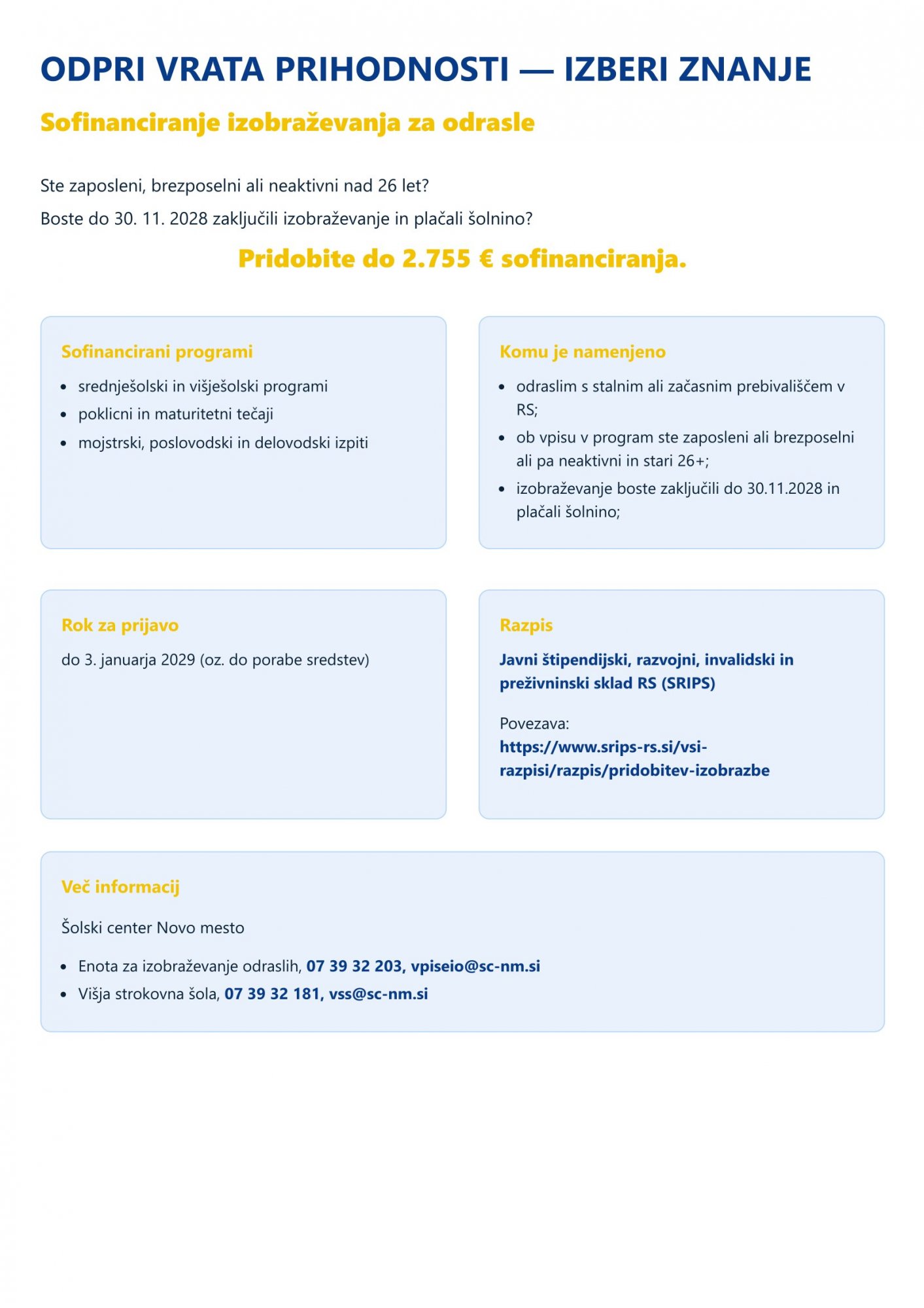 ODPRI VRATA PRIHODNOSTI — IZBERI ZNANJE

Sofinanciranje izobraževanja za odrasle

Ste zaposleni, brezposelni ali neaktivni nad 26 let?

Boste do 30. 11. 2028 zaključili izobraževanje in plačali šolnino?

Pridobite do 2.755 € sofinanciranja.

Sofinancirani programi

- srednješolski in višješolski programi
- poklicni in maturitetni tečaji
- mojstrski, poslovodski in delovodski izpiti

Komu je namenjeno

- odraslim s stalnim ali začasnim prebivališčem v RS;
- ob vpisu v program ste zaposleni ali brezposelni ali pa neaktivni in stari 26+;
- izobraževanje boste zaključili do 30.11.2028 in plačali šolnino;

Rok za prijavo

do 3. januarja 2029 (oz. do porabe sredstev)

Razpis

Javni štipendijski, razvojni, invalidski in preživninski sklad RS (SRIPS)

Povezava:
https://www.srips-rs.si/vsi-razpisi/razpis/pridobitev-izobrazbe

Več informacij

Šolski center Novo mesto

- Enota za izobraževanje odraslih, 07 39 32 203, vpiseio@sc-nm.si
- Višja strokovna šola, 07 39 32 181, vss@sc-nm.si